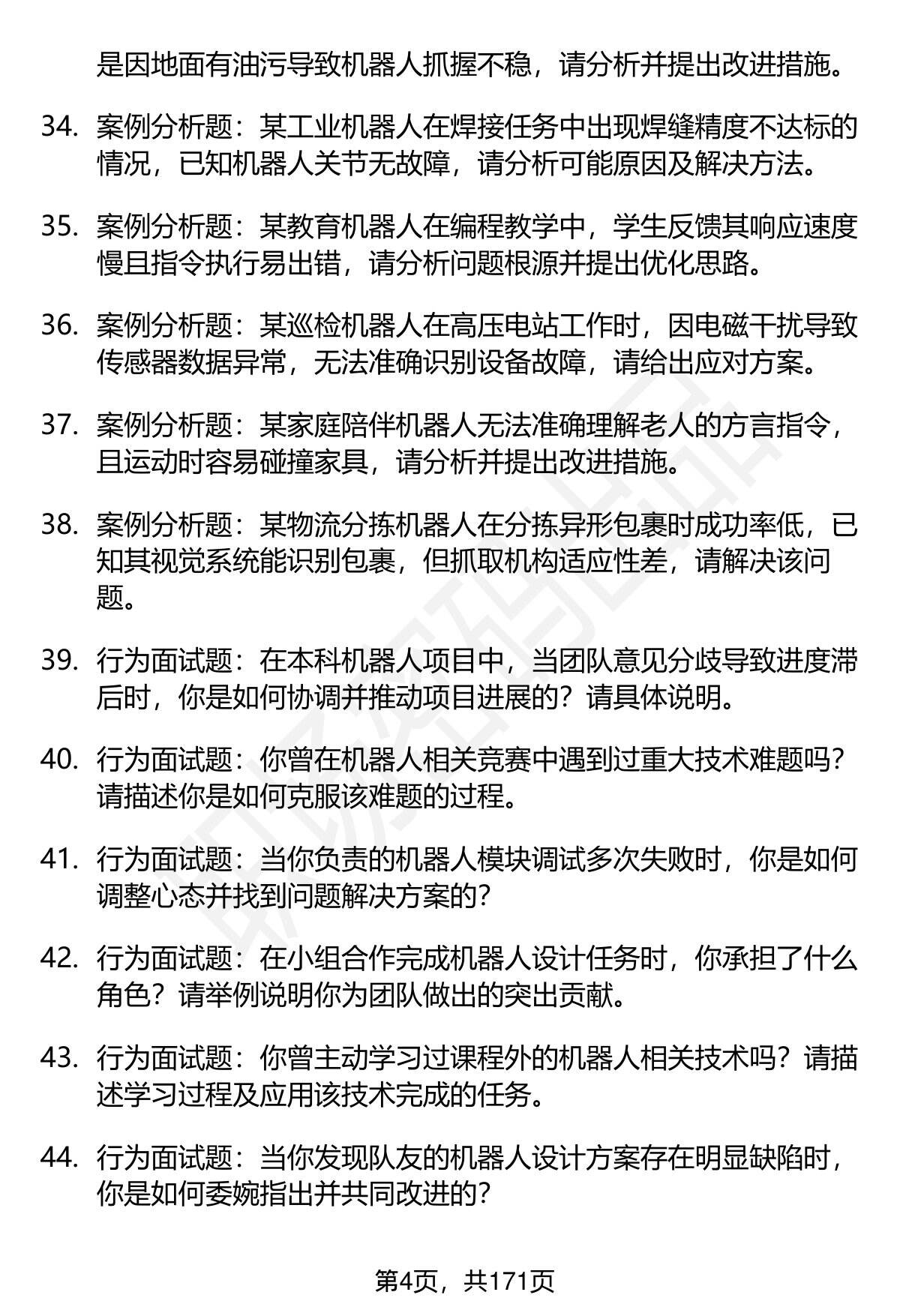 是因地面有油污导致机器人抓握不稳，请分析并提出改进措施。

34. 案例分析题：某工业机器人在焊接任务中出现焊缝精度不达标的情况，已知机器人关节无故障，请分析可能原因及解决方法。

35. 案例分析题：某教育机器人在编程教学中，学生反馈其响应速度慢且指令执行易出错，请分析问题根源并提出优化思路。

36. 案例分析题：某巡检机器人在高压电站工作时，因电磁干扰导致传感器数据异常，无法准确识别设备故障，请给出应对方案。

37. 案例分析题：某家庭陪伴机器人无法准确理解老人的方言指令，且运动时容易碰撞家具，请分析并提出改进措施。

38. 案例分析题：某物流分拣机器人在分拣异形包裹时成功率低，已知其视觉系统能识别包裹，但抓取机构适应性差，请解决该问题。

39. 行为面试题：在本科机器人项目中，当团队意见分歧导致进度滞后时，你是如何协调并推动项目进展的？请具体说明。

40. 行为面试题：你曾在机器人相关竞赛中遇到过重大技术难题吗？请描述你是如何克服该难题的过程。

41. 行为面试题：当你负责的机器人模块调试多次失败时，你是如何调整心态并找到问题解决方案的？

42. 行为面试题：在小组合作完成机器人设计任务时，你承担了什么角色？请举例说明你为团队做出的突出贡献。

43. 行为面试题：你曾主动学习过课程外的机器人相关技术吗？请描述学习过程及应用该技术完成的任务。

44. 行为面试题：当你发现队友的机器人设计方案存在明显缺陷时，你是如何委婉指出并共同改进的？

第4页，共171页